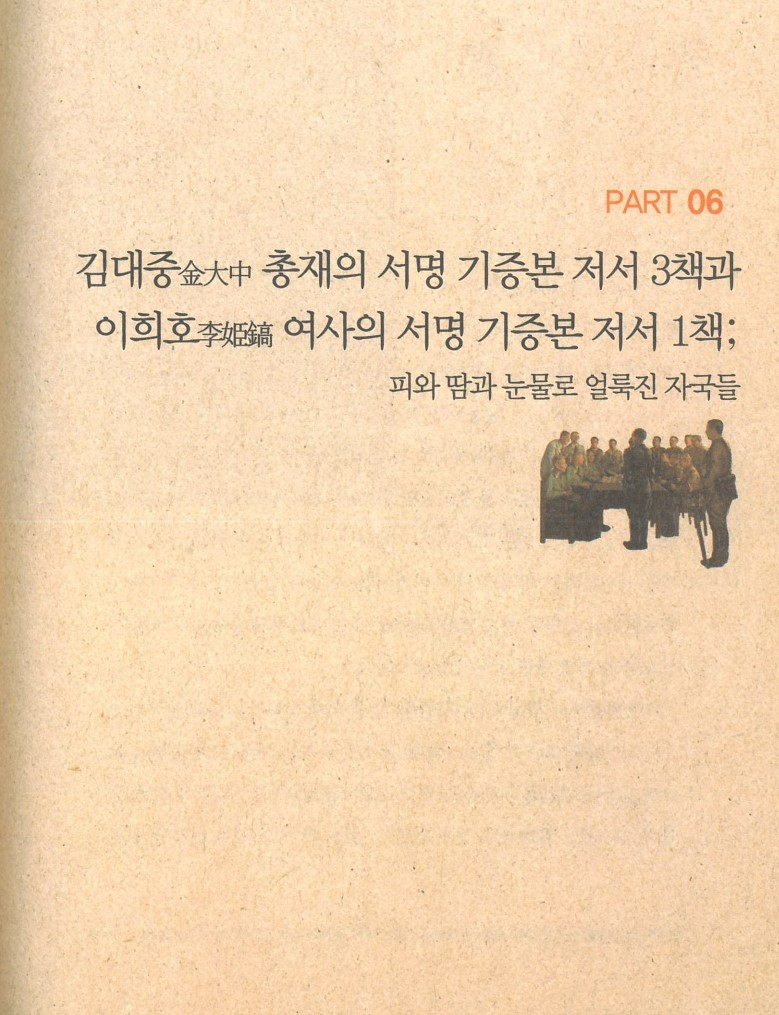 PART 06

김대중金大中 총재의 서명 기증본 저서 3책과
이희호李姬鎬 여사의 서명 기증본 저서 1책;

피와 땀과 눈물로 얼룩진 자국들